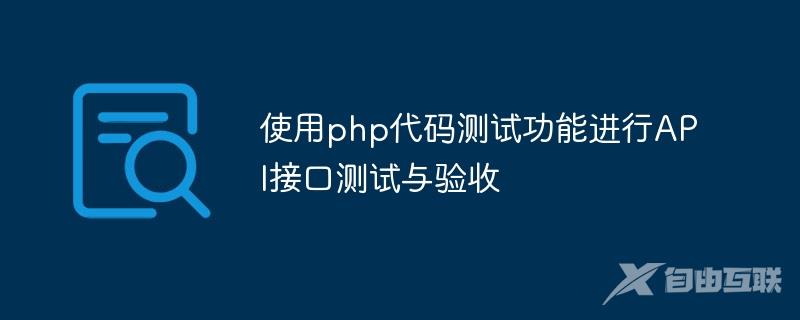 使用php代码测试功能进行API接口测试与验收

自由互联